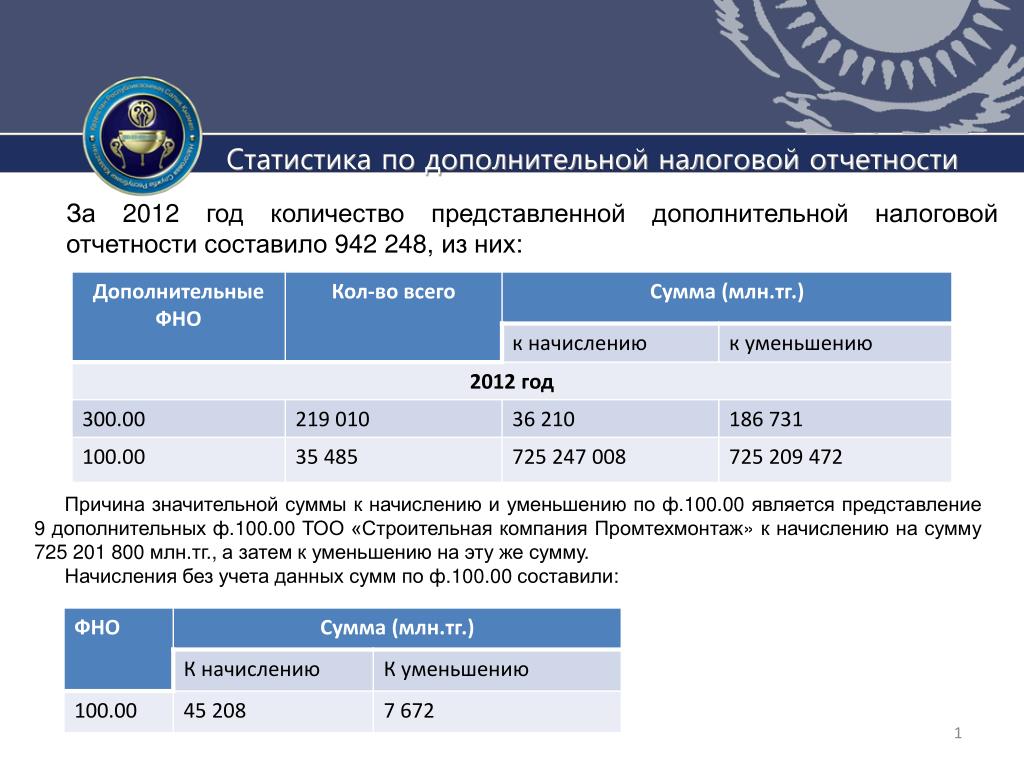 Статистика по дополнительной налоговой отчетности

За 2012 год количество представленной дополнительной налоговой отчетности составило 942 248, из них:

| Дополнительные ФНО | Кол-во всего | Сумма (млн.тг.) | |
|---|---|---|---|
| | | к начислению | к уменьшению |
| 2012 год | | | |
| 300.00 | 219 010 | 36 210 | 186 731 |
| 100.00 | 35 485 | 725 247 008 | 725 209 472 |

Причина значительной суммы к начислению и уменьшению по ф.100.00 является представление 9 дополнительных ф.100.00 ТОО «Строительная компания Промтехмонтаж» к начислению на сумму 725 201 800 млн.тг., а затем к уменьшению на эту же сумму.

Начисления без учета данных сумм по ф.100.00 составили:

| ФНО | Сумма (млн.тг.) | |
|---|---|---|
| | К начислению | К уменьшению |
| 100.00 | 45 208 | 7 672 |

1